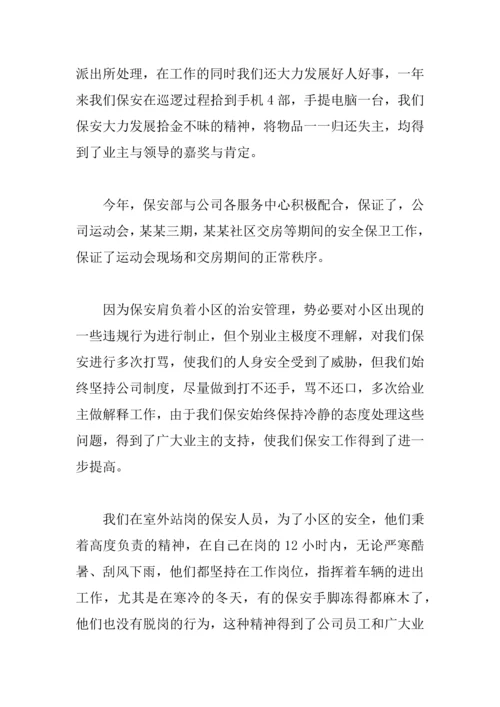 派出所处理，在工作的同时我们还大力发展好人好事，一年来我们保安在巡逻过程拾到手机 4 部，手提电脑一台，我们保安大力发展拾金不昧的精神，将物品一一归还失主，均得到了业主与领导的嘉奖与肯定。

今年，保安部与公司各服务中心积极配合，保证了，公司运动会，某某三期，某某社区交房等期间的安全保卫工作，保证了运动会现场和交房期间的正常秩序。

因为保安肩负着小区的治安管理，势必要对小区出现的一些违规行为进行制止，但个别业主极度不理解，对我们保安进行多次打骂，使我们的人身安全受到了威胁，但我们始终坚持公司制度，尽量做到打不还手，骂不还口，多次给业主做解释工作，由于我们保安始终保持冷静的态度处理这些问题，得到了广大业主的支持，使我们保安工作得到了进一步提高。

我们在室外站岗的保安人员，为了小区的安全，他们秉着高度负责的精神，在自己在岗的 12 小时内，无论严寒酷暑、刮风下雨，他们都坚持在工作岗位，指挥着车辆的进出工作，尤其是在寒冷的冬天，有的保安手脚冻得都麻木了，他们也没有脱岗的行为，这种精神得到了公司员工和广大业